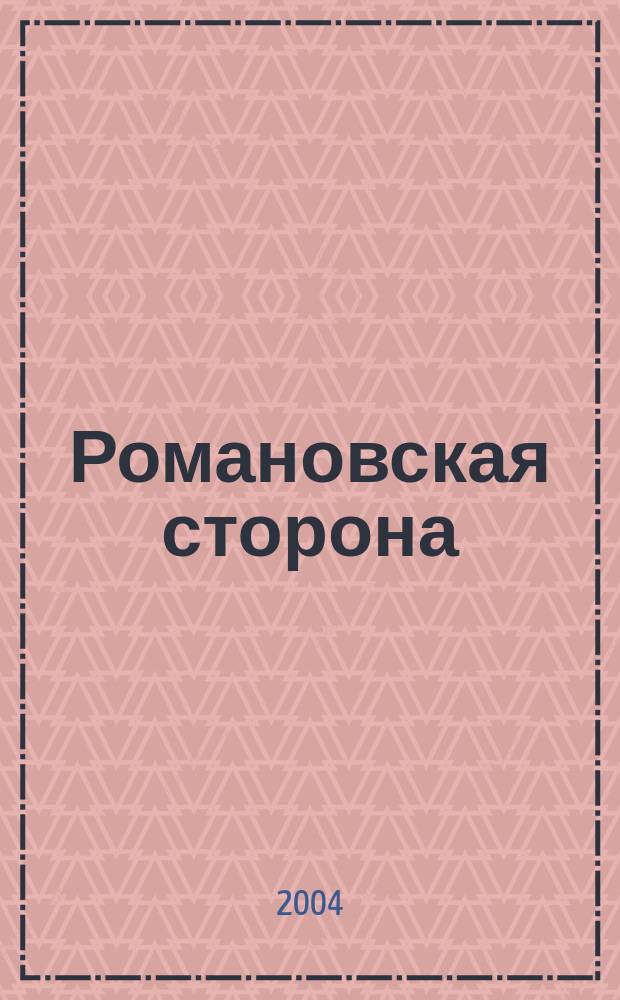 Романовская сторона

2004